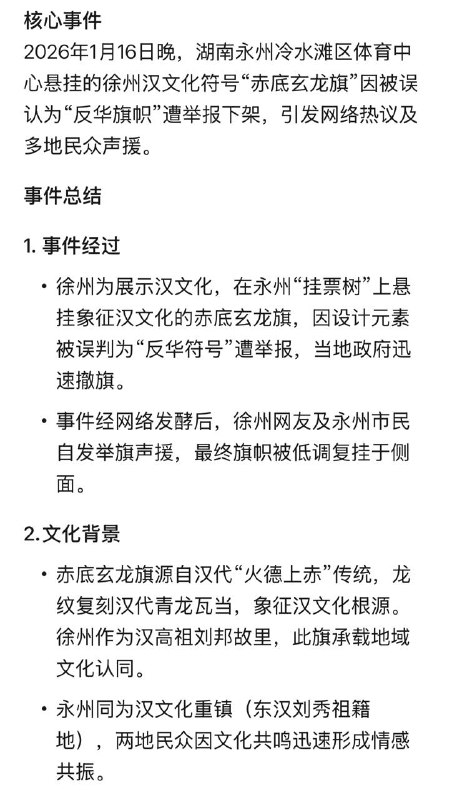 核心事件
2026年1月16日晚，湖南永州冷水滩区体育中心悬挂的徐州汉文化符号“赤底玄龙旗”因被误认为“反华旗帜”遭举报下架，引发网络热议及多地民众声援。

事件总结

1. 事件经过

• 徐州为展示汉文化，在永州“挂票树”上悬挂象征汉文化的赤底玄龙旗，因设计元素被误判为“反华符号”遭举报，当地政府迅速撤旗。

• 事件经网络发酵后，徐州网友及永州市民自发举旗声援，最终旗帜被低调复挂于侧面。

2.文化背景

• 赤底玄龙旗源自汉代“火德上赤”传统，龙纹复刻汉代青龙瓦当，象征汉文化根源。徐州作为汉高祖刘邦故里，此旗承载地域文化认同。

• 永州同为汉文化重镇（东汉刘秀祖籍地），两地民众因文化共鸣迅速形成情感共振。